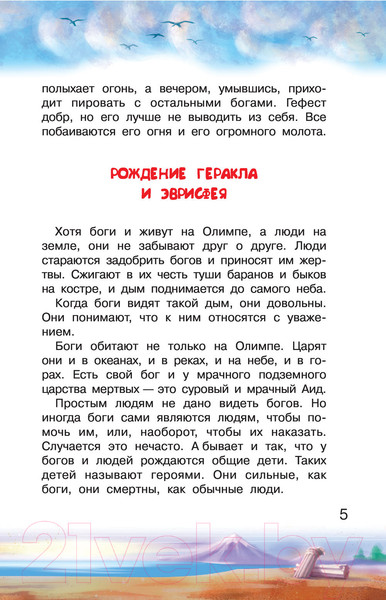 полыхает огонь, а вечером, умывшись, приходит пировать с остальными богами. Гефест добр, но его лучше не выводить из себя. Все побаиваются его огня и его огромного молота.

РОЖДЕНИЕ ГЕРАКЛА И ЭВРИСФЕЯ

Хотя боги и живут на Олимпе, а люди на земле, они не забывают друг о друге. Люди стараются задобрить богов и приносят им жертвы. Сжигают в их честь туши баранов и быков на костре, и дым поднимается до самого неба.

Когда боги видят такой дым, они довольны. Они понимают, что к ним относятся с уважением.

Боги обитают не только на Олимпе. Царят они и в океанах, и в реках, и на небе, и в горах. Есть свой бог и у мрачного подземного царства мертвых — это суровый и мрачный Аид.

Простым людям не дано видеть богов. Но иногда боги сами являются людям, чтобы помочь им, или, наоборот, чтобы их наказать. Случается это нечасто. А бывает и так, что у богов и людей рождаются общие дети. Таких детей называют героями. Они сильные, как боги, они смертны, как обычные люди.

5

21vek.by